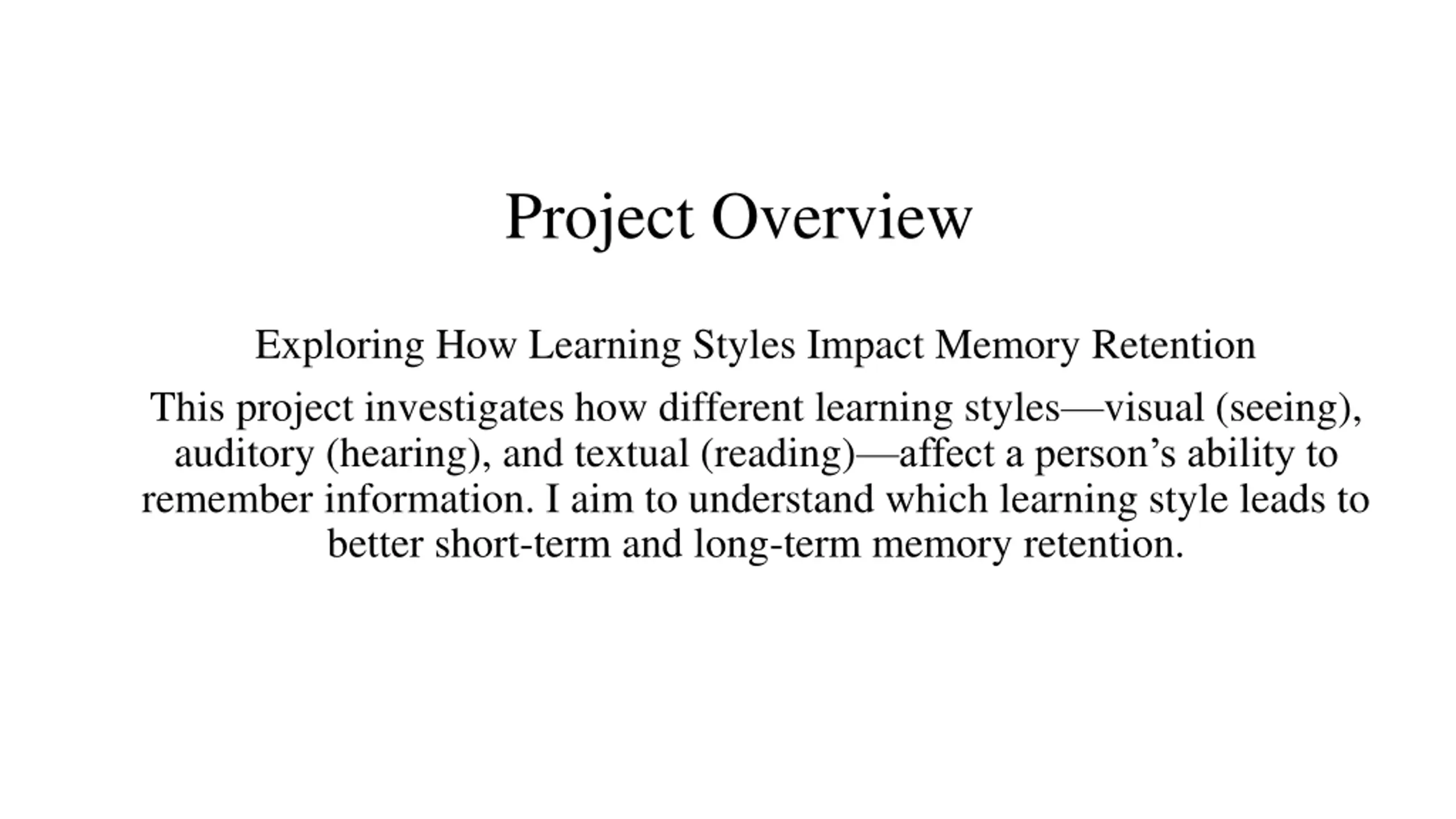 Project Overview

Exploring How Learning Styles Impact Memory Retention

This project investigates how different learning styles—visual (seeing), auditory (hearing), and textual (reading)—affect a person’s ability to remember information. I aim to understand which learning style leads to better short-term and long-term memory retention.